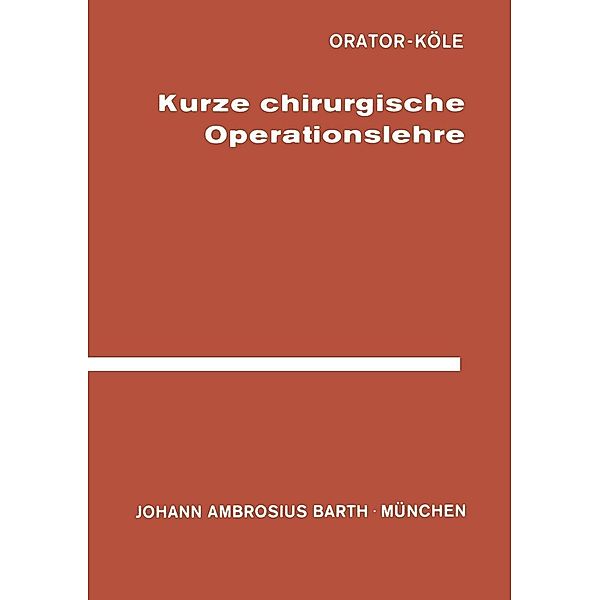 ORATOR-KÖLE

Kurze chirurgische Operationslehre

JOHANN AMBROSIUS BARTH · MÜNCHEN